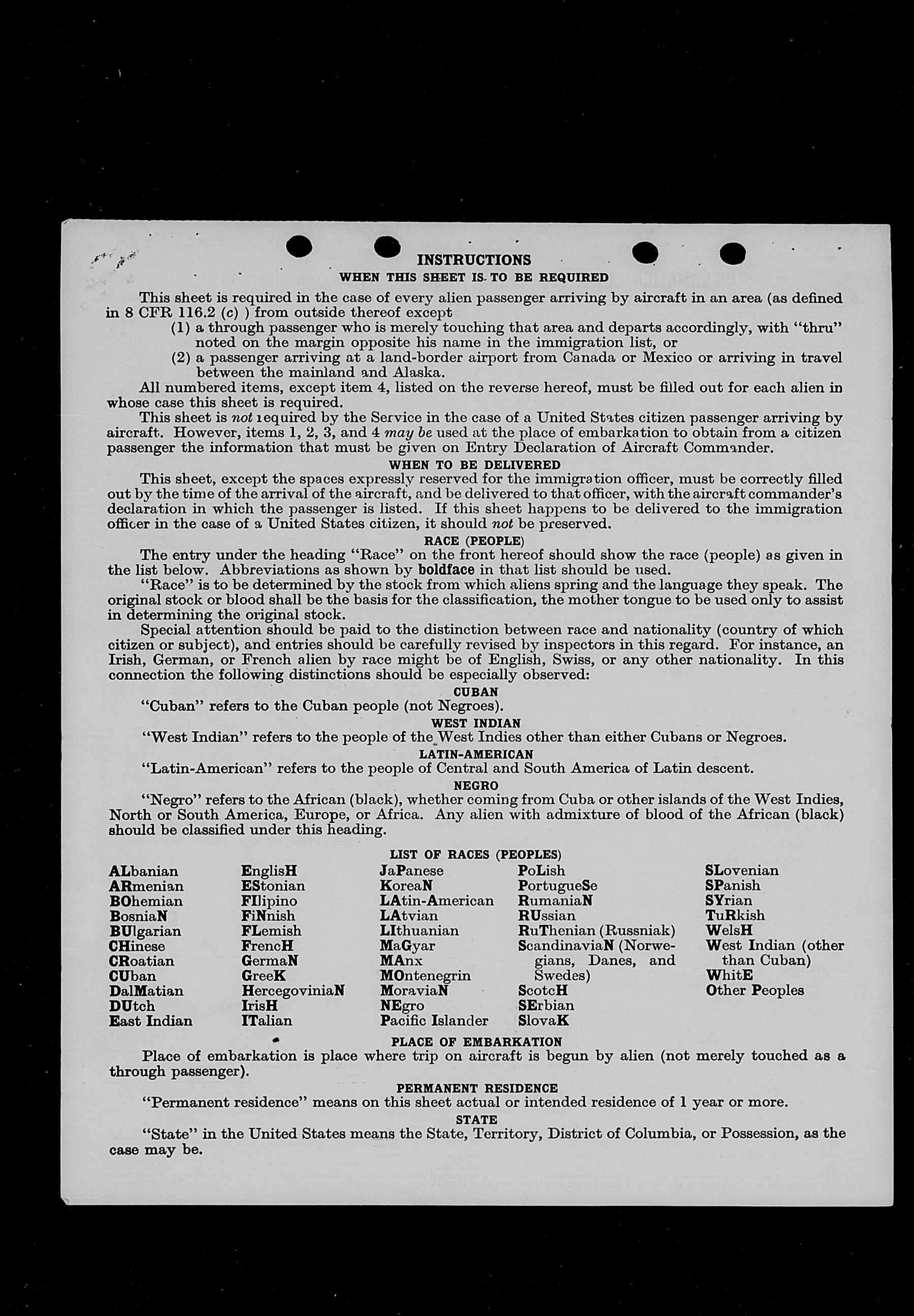 INSTRUCTIONS

WHEN THIS SHEET IS TO BE REQUIRED

This sheet is required in the case of every alien passenger arriving by aircraft in an area (as defined in 8 CFR 116.2 (c) ) from outside thereof except

(1) a through passenger who is merely touching that area and departs accordingly, with "thru" noted on the margin opposite his name in the immigration list, or

(2) a passenger arriving at a land-border airport from Canada or Mexico or arriving in travel between the mainland and Alaska.

All numbered items, except item 4, listed on the reverse hereof, must be filled out for each alien in whose case this sheet is required.

This sheet is not required by the Service in the case of a United States citizen passenger arriving by aircraft. However, items 1, 2, 3, and 4 may be used at the place of embarkation to obtain from a citizen passenger the information that must be given on Entry Declaration of Aircraft Commander.

WHEN TO BE DELIVERED

This sheet, except the spaces expressly reserved for the immigration officer, must be correctly filled out by the time of the arrival of the aircraft, and be delivered to that officer, with the aircraft commander's declaration in which the passenger is listed. If this sheet happens to be delivered to the immigration officer in the case of a United States citizen, it should not be preserved.

RACE (PEOPLE)

The entry under the heading "Race" on the front hereof should show the race (people) as given in the list below. Abbreviations as shown by boldface in that list should be used.

"Race" is to be determined by the stock from which aliens spring and the language they speak. The original stock or blood shall be the basis for the classification, the mother tongue to be used only to assist in determining the original stock.

Special attention should be paid to the distinction between race and nationality (country of which citizen or subject), and entries should be carefully revised by inspectors in this regard. For instance, an Irish, German, or French alien by race might be of English, Swiss, or any other nationality. In this connection the following distinctions should be especially observed:

CUBAN

"Cuban" refers to the Cuban people (not Negroes).

WEST INDIAN

"West Indian" refers to the people of the West Indies other than either Cubans or Negroes.

LATIN-AMERICAN

"Latin-American" refers to the people of Central and South America of Latin descent.

NEGRO

"Negro" refers to the African (black), whether coming from Cuba or other islands of the West Indies, North or South America, Europe, or Africa. Any alien with admixture of blood of the African (black) should be classified under this heading.

LIST OF RACES (PEOPLES)

ALbanian
ARmenian
BOhemian
BosniaN
BUlgarian
CHinese
CRoatian
CUban
DalMatian
DUtch
East Indian

EnglisH
EStonian
FIlipino
FiNnish
FLemish
FrencH
GermaN
GreeK
HercegoviniaN
IrisH
ITalian

JaPanese
KoreaN
LAtin-American
LAtvian
LIthuanian
MaGyar
MAnx
MOntenegrin
MoraviaN
NEgro
Pacific Islander

PoLish
PortugueSe
RumaniaN
RUssian
RuThenian (Russniak)
ScandinaviaN (Norwegians, Danes, and Swedes)
ScotcH
SErbian
SlovaK

SLovenian
SPanish
SYrian
TuRkish
WelsH
West Indian (other than Cuban)
WhitE
Other Peoples

PLACE OF EMBARKATION

Place of embarkation is place where trip on aircraft is begun by alien (not merely touched as a through passenger).

PERMANENT RESIDENCE

"Permanent residence" means on this sheet actual or intended residence of 1 year or more.

STATE

"State" in the United States means the State, Territory, District of Columbia, or Possession, as the case may be.